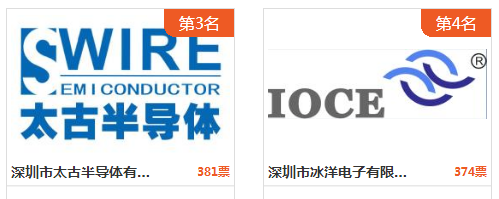 第3名

SWIRE
SEMICONDUCTOR
太古半导体

深圳市太古半导体有...
381票

第4名

IOCE ®

深圳市冰洋电子有限...
374票